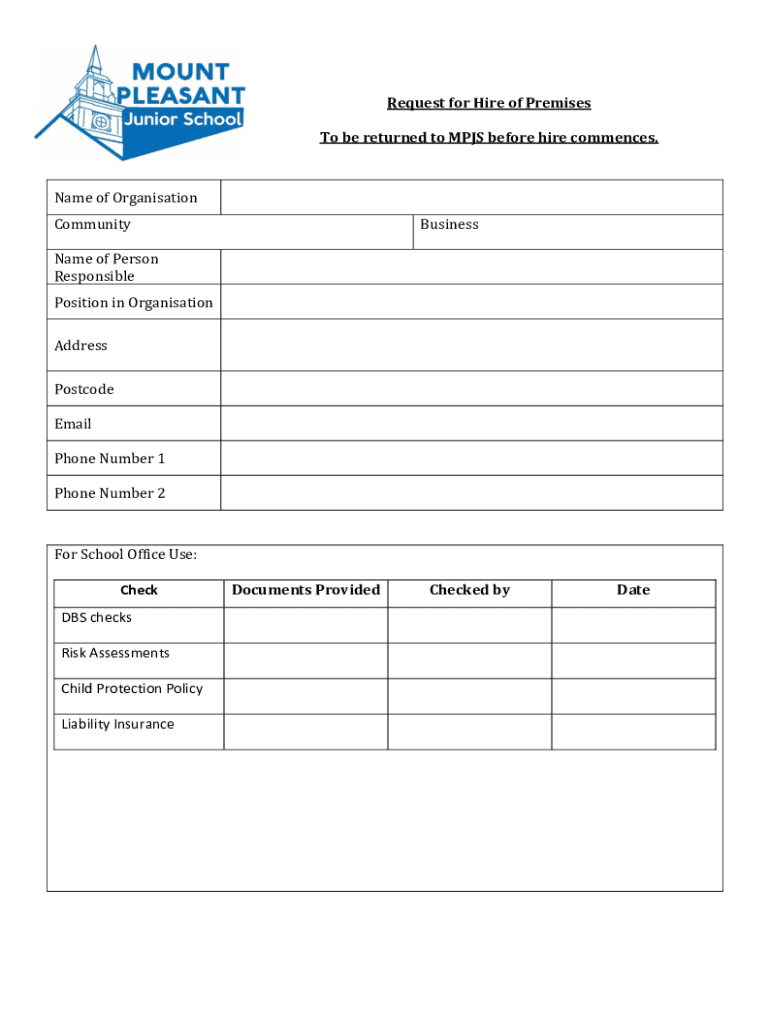 MOUNT PLEASANT Junior School

Request for Hire of Premises

To be returned to MPJS before hire commences.

| Name of Organisation | |
|---|---|
| Community | Business |
| Name of Person Responsible | |
| Position in Organisation | |
| Address | |
| Postcode | |
| Email | |
| Phone Number 1 | |
| Phone Number 2 | |

For School Office Use:

| Check | Documents Provided | Checked by | Date |
|---|---|---|---|
| DBS checks | | | |
| Risk Assessments | | | |
| Child Protection Policy | | | |
| Liability Insurance | | | |